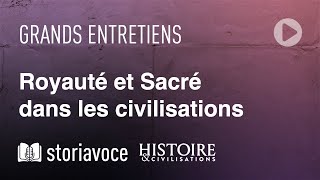 GRANDS ENTRETIENS

Royauté et Sacré dans les civilisations

storiavoce HISTOIRE & CIVILISATIONS